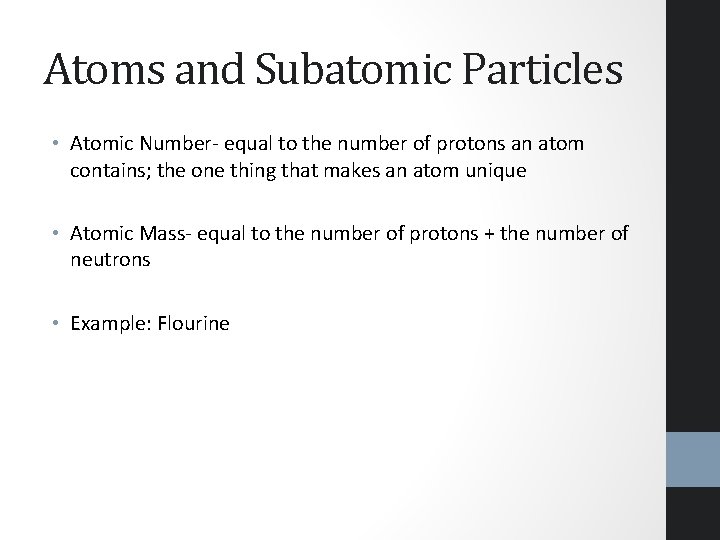 Atoms and Subatomic Particles

• Atomic Number- equal to the number of protons an atom contains; the one thing that makes an atom unique

• Atomic Mass- equal to the number of protons + the number of neutrons

• Example: Flourine